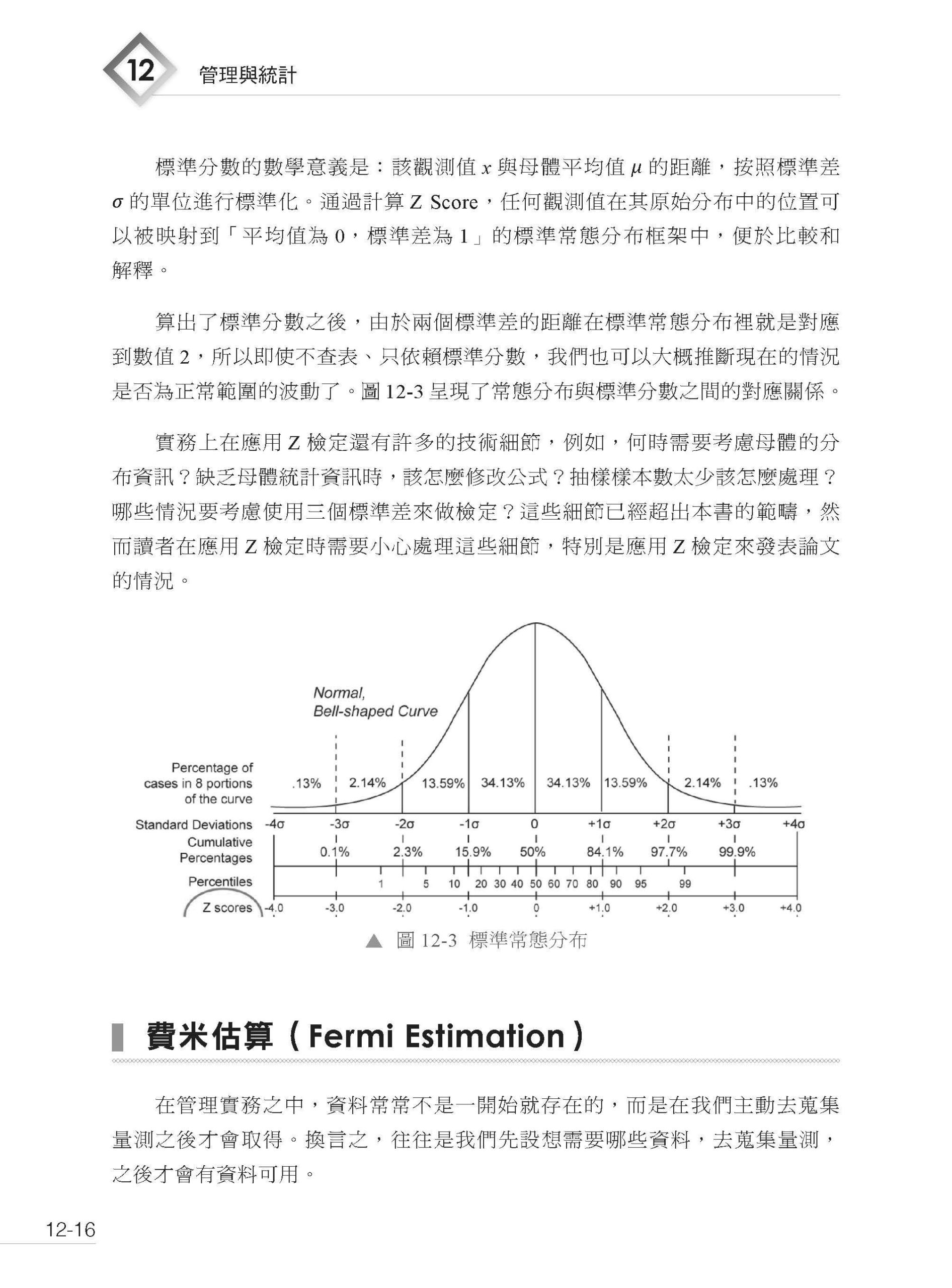 12 管理與統計

標準分數的數學意義是：該觀測值 $x$ 與母體平均值 $\mu$ 的距離，按照標準差 $\sigma$ 的單位進行標準化。通過計算 Z Score，任何觀測值在其原始分布中的位置可以被映射到「平均值為 0，標準差為 1」的標準常態分布框架中，便於比較和解釋。

算出了標準分數之後，由於兩個標準差的距離在標準常態分布裡就是對應到數值 2，所以即使不查表、只依賴標準分數，我們也可以大概推斷現在的情況是否為正常範圍的波動了。圖 12-3 呈現了常態分布與標準分數之間的對應關係。

實務上在應用 Z 檢定還有許多的技術細節，例如，何時需要考慮母體的分布資訊？缺乏母體統計資訊時，該怎麼修改公式？抽樣樣本數太少該怎麼處理？哪些情況要考慮使用三個標準差來做檢定？這些細節已經超出本書的範疇，然而讀者在應用 Z 檢定時需要小心處理這些細節，特別是應用 Z 檢定來發表論文的情況。

Normal, Bell-shaped Curve

Percentage of cases in 8 portions of the curve
.13% 2.14% 13.59% 34.13% 34.13% 13.59% 2.14% .13%

Standard Deviations -4σ -3σ -2σ -1σ 0 +1σ +2σ +3σ +4σ

Cumulative Percentages 0.1% 2.3% 15.9% 50% 84.1% 97.7% 99.9%

Percentiles 1 5 10 20 30 40 50 60 70 80 90 95 99

Z scores -4.0 -3.0 -2.0 -1.0 0 +1.0 +2.0 +3.0 +4.0

▲ 圖 12-3 標準常態分布

費米估算（Fermi Estimation）

在管理實務之中，資料常常不是一開始就存在的，而是在我們主動去蒐集量測之後才會取得。換言之，往往是我們先設想需要哪些資料，去蒐集量測，之後才會有資料可用。

12-16